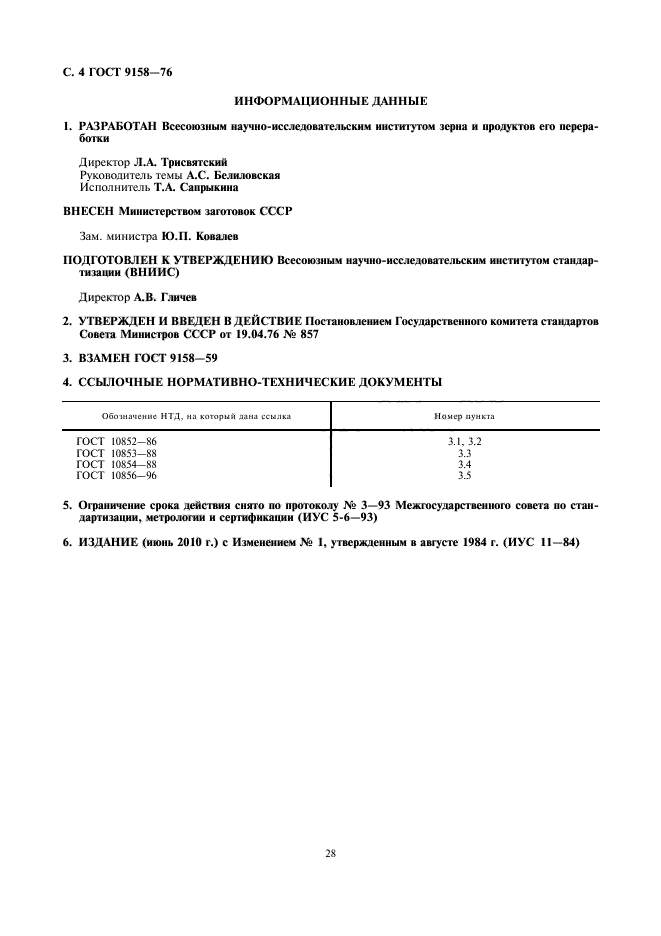 С. 4 ГОСТ 9158—76

ИНФОРМАЦИОННЫЕ ДАННЫЕ

1. РАЗРАБОТАН Всесоюзным научно-исследовательским институтом зерна и продуктов его переработки

Директор Л.А. Трисвятский
Руководитель темы А.С. Белиловская
Исполнитель Т.А. Сапрыкина

ВНЕСЕН Министерством заготовок СССР

Зам. министра Ю.П. Ковалев

ПОДГОТОВЛЕН К УТВЕРЖДЕНИЮ Всесоюзным научно-исследовательским институтом стандартизации (ВНИИС)

Директор А.В. Гличев

2. УТВЕРЖДЕН И ВВЕДЕН В ДЕЙСТВИЕ Постановлением Государственного комитета стандартов Совета Министров СССР от 19.04.76 № 857

3. ВЗАМЕН ГОСТ 9158—59

4. ССЫЛОЧНЫЕ НОРМАТИВНО-ТЕХНИЧЕСКИЕ ДОКУМЕНТЫ

| Обозначение НТД, на который дана ссылка | Номер пункта |
|---|---|
| ГОСТ 10852—86 | 3.1, 3.2 |
| ГОСТ 10853—88 | 3.3 |
| ГОСТ 10854—88 | 3.4 |
| ГОСТ 10856—96 | 3.5 |

5. Ограничение срока действия снято по протоколу № 3—93 Межгосударственного совета по стандартизации, метрологии и сертификации (ИУС 5-6—93)

6. ИЗДАНИЕ (июнь 2010 г.) с Изменением № 1, утвержденным в августе 1984 г. (ИУС 11—84)

28